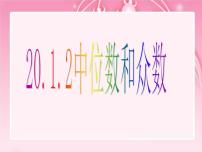 20.1.2中位数和众数